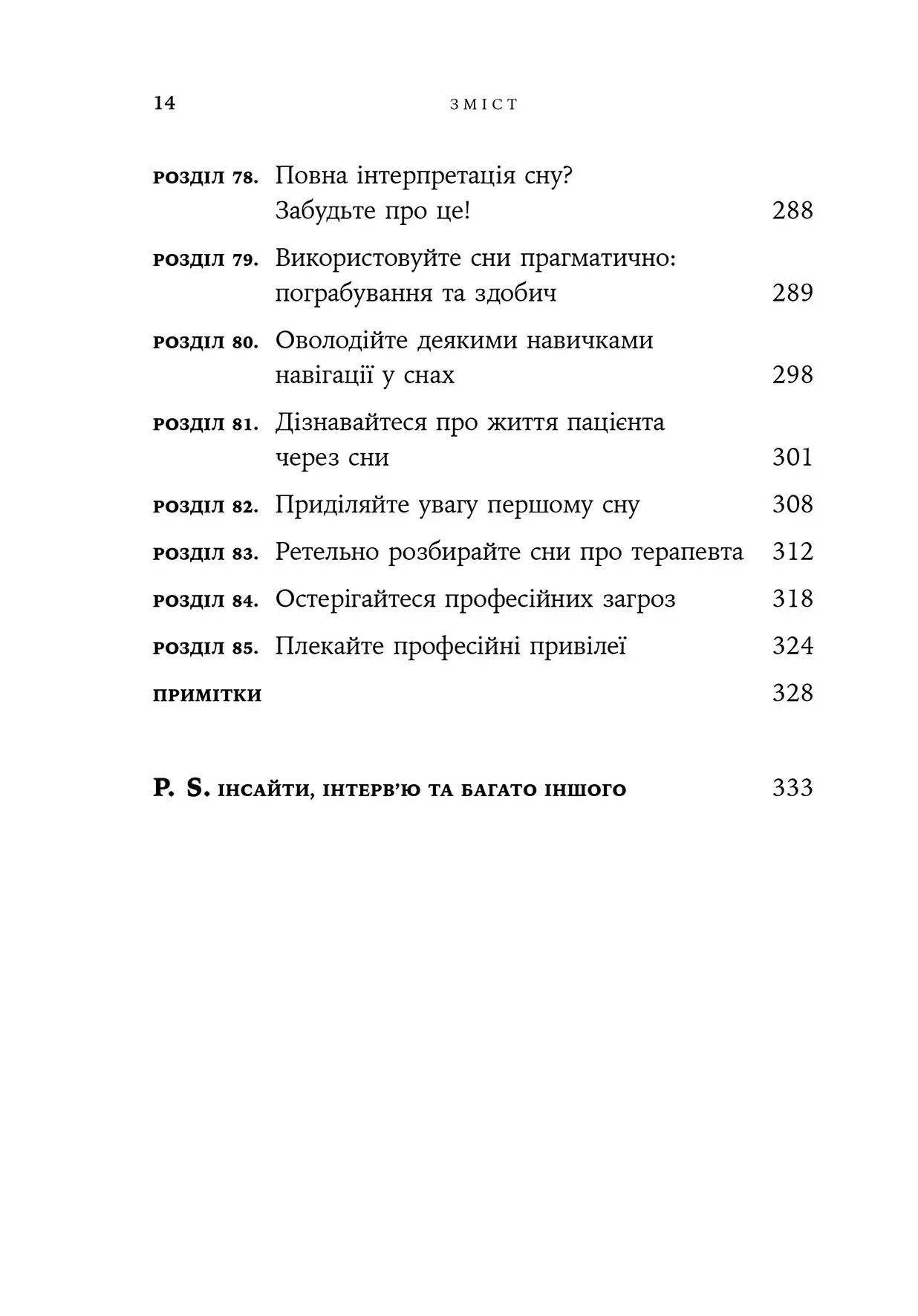 14 ЗМІСТ

РОЗДІЛ 78. Повна інтерпретація сну? Забудьте про це! 288

РОЗДІЛ 79. Використовуйте сни прагматично: пограбування та здобич 289

РОЗДІЛ 80. Оволодійте деякими навичками навігації у снах 298

РОЗДІЛ 81. Дізнавайтеся про життя пацієнта через сни 301

РОЗДІЛ 82. Приділяйте увагу першому сну 308

РОЗДІЛ 83. Ретельно розбирайте сни про терапевта 312

РОЗДІЛ 84. Остерігайтеся професійних загроз 318

РОЗДІЛ 85. Плекайте професійні привілеї 324

ПРИМІТКИ 328

P. S. ІНСАЙТИ, ІНТЕРВ'Ю ТА БАГАТО ІНШОГО 333